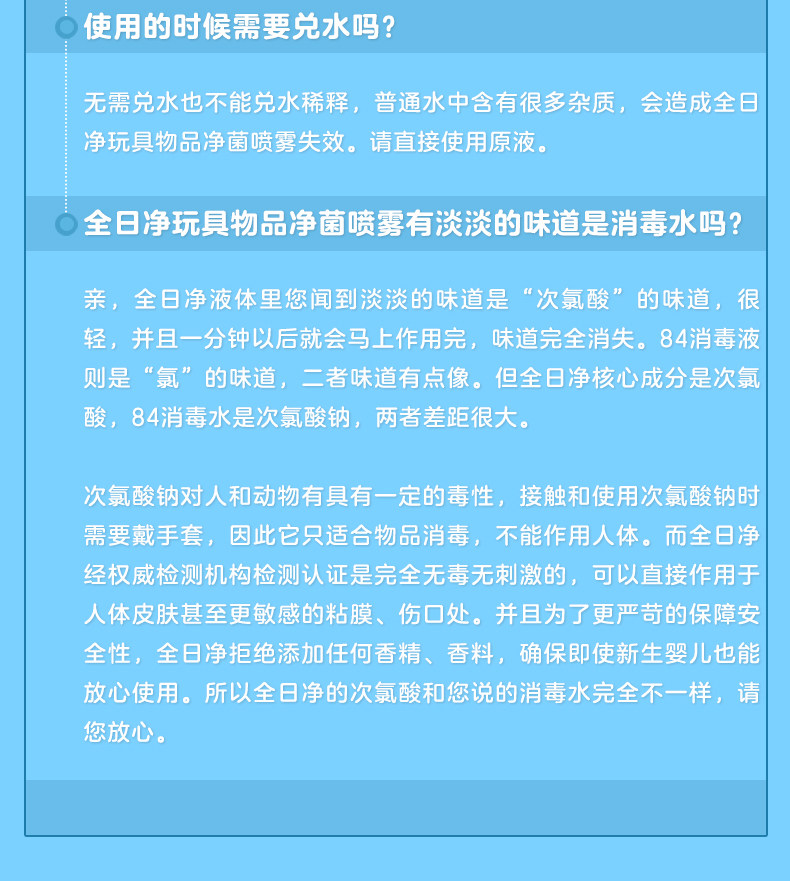 使用的时候需要兑水吗？

无需兑水也不能兑水稀释，普通水中含有很多杂质，会造成全日净玩具物品净菌喷雾失效。请直接使用原液。

全日净玩具物品净菌喷雾有淡淡的味道是消毒水吗？

亲，全日净液体里您闻到淡淡的味道是“次氯酸”的味道，很轻，并且一分钟以后就会马上作用完，味道完全消失。84消毒液则是“氯”的味道，二者味道有点像。但全日净核心成分是次氯酸，84消毒水是次氯酸钠，两者差距很大。

次氯酸钠对人和动物有具有一定的毒性，接触和使用次氯酸钠时需要戴手套，因此它只适合物品消毒，不能作用人体。而全日净经权威检测机构检测认证是完全无毒无刺激的，可以直接作用于人体皮肤甚至更敏感的粘膜、伤口处。并且为了更严苛的保障安全性，全日净拒绝添加任何香精、香料，确保即使新生婴儿也能放心使用。所以全日净的次氯酸和您说的消毒水完全不一样，请您放心。